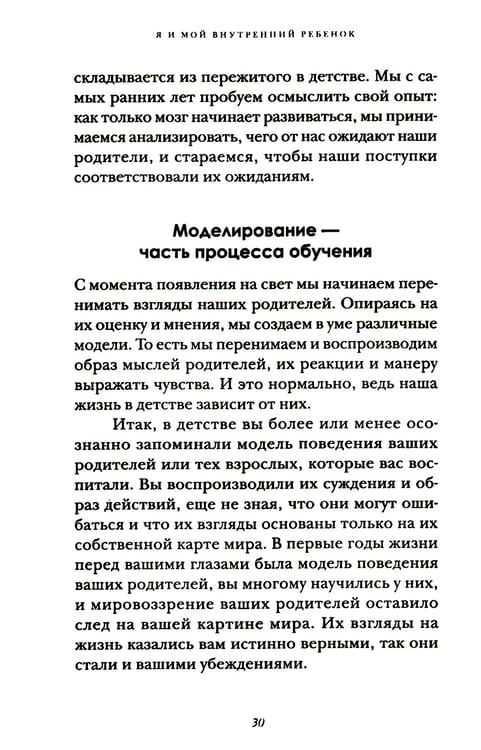 Я И МОЙ ВНУТРЕННИЙ РЕБЕНОК

складывается из пережитого в детстве. Мы с самых ранних лет пробуем осмыслить свой опыт: как только мозг начинает развиваться, мы принимаемся анализировать, чего от нас ожидают наши родители, и стараемся, чтобы наши поступки соответствовали их ожиданиям.

Моделирование —
часть процесса обучения

С момента появления на свет мы начинаем перенимать взгляды наших родителей. Опираясь на их оценку и мнения, мы создаем в уме различные модели. То есть мы перенимаем и воспроизводим образ мыслей родителей, их реакции и манеру выражать чувства. И это нормально, ведь наша жизнь в детстве зависит от них.

Итак, в детстве вы более или менее осознанно запоминали модель поведения ваших родителей или тех взрослых, которые вас воспитали. Вы воспроизводили их суждения и образ действий, еще не зная, что они могут ошибаться и что их взгляды основаны только на их собственной карте мира. В первые годы жизни перед вашими глазами была модель поведения ваших родителей, вы многому научились у них, и мировоззрение ваших родителей оставило след на вашей картине мира. Их взгляды на жизнь казались вам истинно верными, так они стали и вашими убеждениями.

30